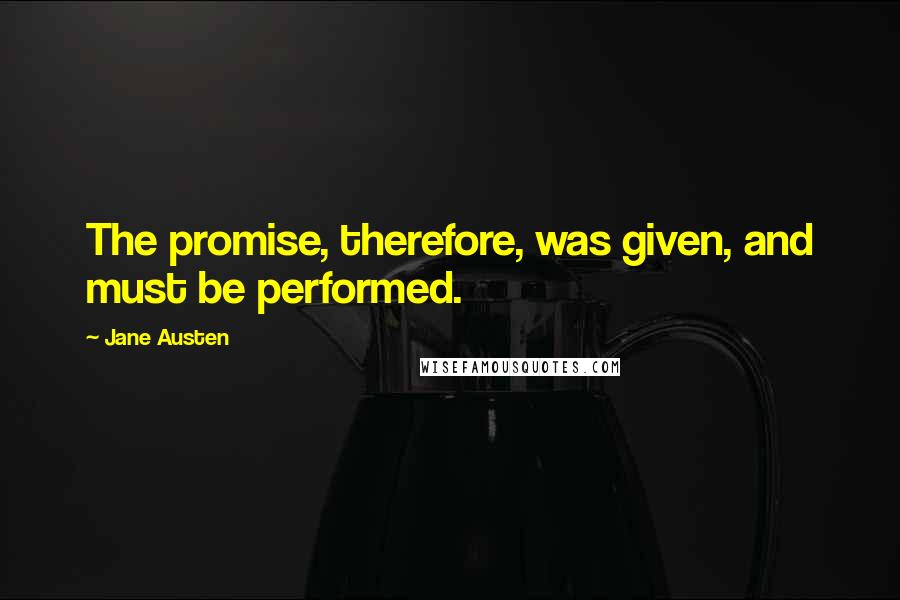 The promise, therefore, was given, and must be performed.

~ Jane Austen

WISEFAMOUSQUOTES.COM